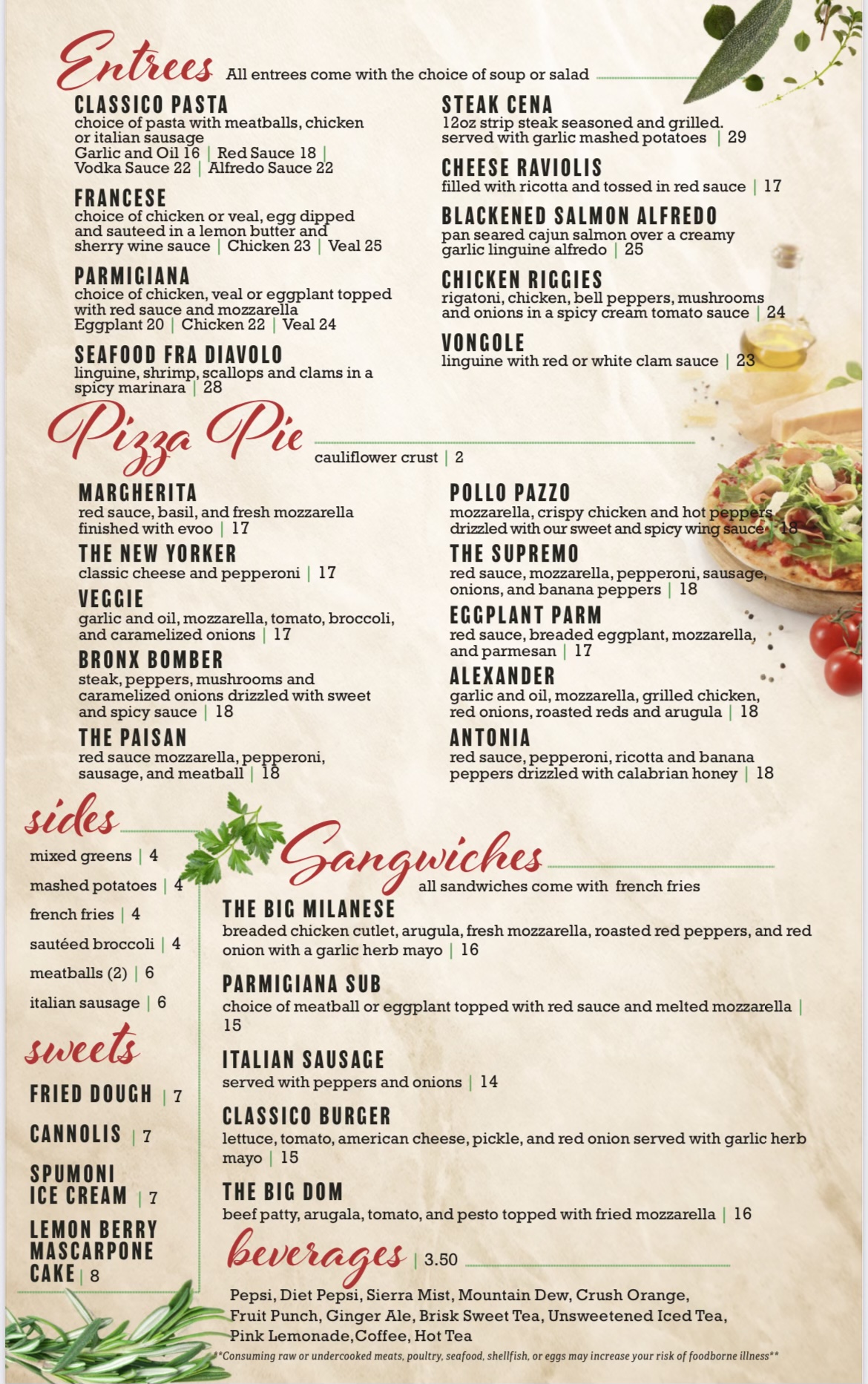 Entrees All entrees come with the choice of soup or salad

CLASSICO PASTA
choice of pasta with meatballs, chicken or italian sausage
Garlic and Oil 16 | Red Sauce 18 | Vodka Sauce 22 | Alfredo Sauce 22

FRANCESE
choice of chicken or veal, egg dipped and sauteed in a lemon butter and sherry wine sauce | Chicken 23 | Veal 25

PARMIGIANA
choice of chicken, veal or eggplant topped with red sauce and mozzarella
Eggplant 20 | Chicken 22 | Veal 24

SEAFOOD FRA DIAVOLO
linguine, shrimp, scallops and clams in a spicy marinara | 28

STEAK CENA
12oz strip steak seasoned and grilled. served with garlic mashed potatoes | 29

CHEESE RAVIOLIS
filled with ricotta and tossed in red sauce | 17

BLACKENED SALMON ALFREDO
pan seared cajun salmon over a creamy garlic linguine alfredo | 25

CHICKEN RIGGIES
rigatoni, chicken, bell peppers, mushrooms and onions in a spicy cream tomato sauce | 24

VONGOLE
linguine with red or white clam sauce | 23

Pizza Pie cauliflower crust | 2

MARGHERITA
red sauce, basil, and fresh mozzarella finished with evoo | 17

THE NEW YORKER
classic cheese and pepperoni | 17

VEGGIE
garlic and oil, mozzarella, tomato, broccoli, and caramelized onions | 17

BRONX BOMBER
steak, peppers, mushrooms and caramelized onions drizzled with sweet and spicy sauce | 18

THE PAISAN
red sauce mozzarella, pepperoni, sausage, and meatball | 18

POLLO PAZZO
mozzarella, crispy chicken and hot peppers drizzled with our sweet and spicy wing sauce | 18

THE SUPREMO
red sauce, mozzarella, pepperoni, sausage, onions, and banana peppers | 18

EGGPLANT PARM
red sauce, breaded eggplant, mozzarella, and parmesan | 17

ALEXANDER
garlic and oil, mozzarella, grilled chicken, red onions, roasted reds and arugula | 18

ANTONIA
red sauce, pepperoni, ricotta and banana peppers drizzled with calabrian honey | 18

sides
mixed greens | 4
mashed potatoes | 4
french fries | 4
sautéed broccoli | 4
meatballs (2) | 6
italian sausage | 6

sweets
FRIED DOUGH | 7
CANNOLIS | 7
SPUMONI ICE CREAM | 7
LEMON BERRY MASCARPONE CAKE | 8

Sangwiches all sandwiches come with french fries

THE BIG MILANESE
breaded chicken cutlet, arugula, fresh mozzarella, roasted red peppers, and red onion with a garlic herb mayo | 16

PARMIGIANA SUB
choice of meatball or eggplant topped with red sauce and melted mozzarella | 15

ITALIAN SAUSAGE
served with peppers and onions | 14

CLASSICO BURGER
lettuce, tomato, american cheese, pickle, and red onion served with garlic herb mayo | 15

THE BIG DOM
beef patty, arugala, tomato, and pesto topped with fried mozzarella | 16

beverages | 3.50
Pepsi, Diet Pepsi, Sierra Mist, Mountain Dew, Crush Orange, Fruit Punch, Ginger Ale, Brisk Sweet Tea, Unsweetened Iced Tea, Pink Lemonade,Coffee, Hot Tea

**Consuming raw or undercooked meats, poultry, seafood, shellfish, or eggs may increase your risk of foodborne illness**